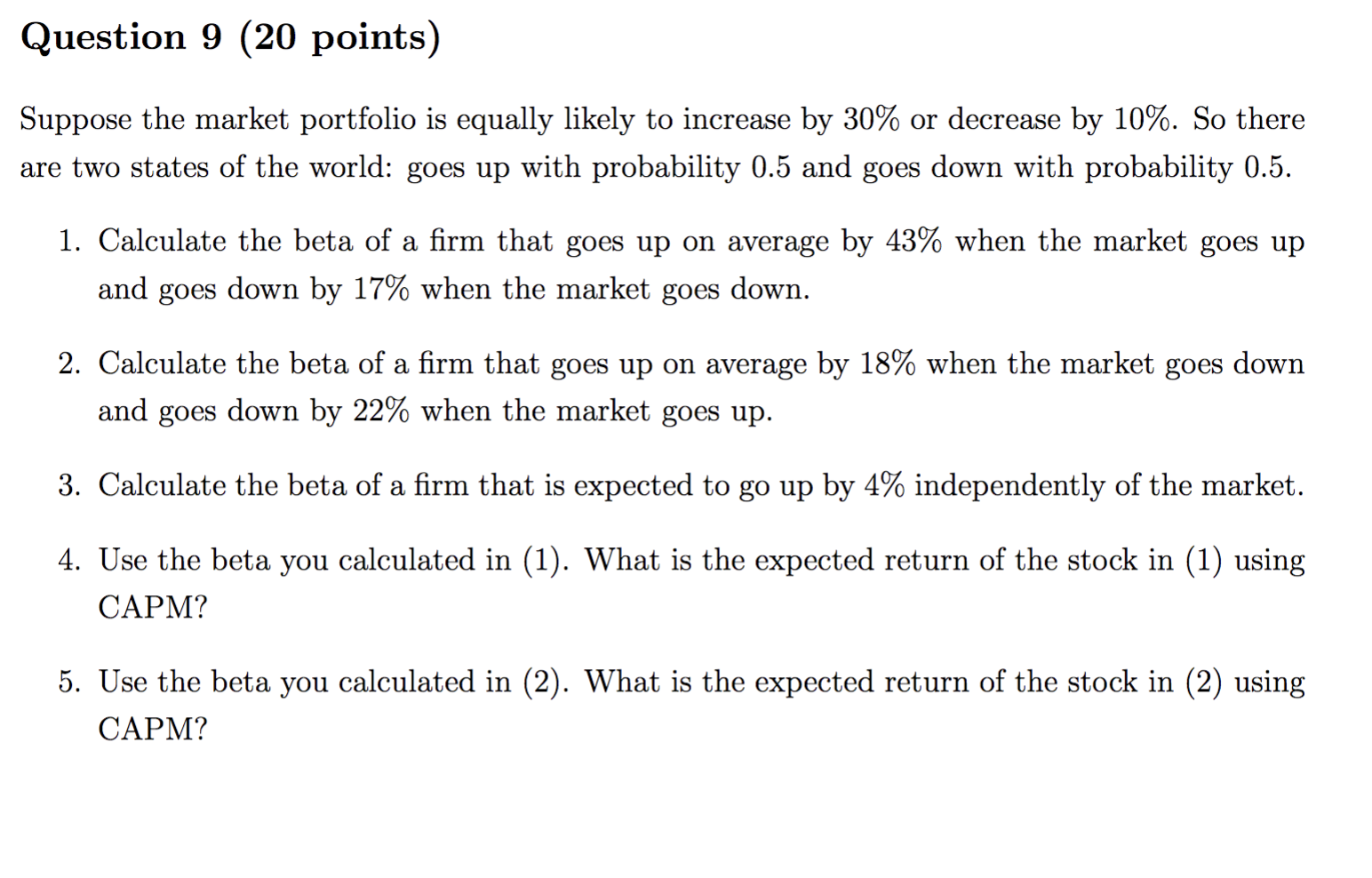 Question 9 (20 points)

Suppose the market portfolio is equally likely to increase by 30% or decrease by 10%. So there are two states of the world: goes up with probability 0.5 and goes down with probability 0.5.

1. Calculate the beta of a firm that goes up on average by 43% when the market goes up and goes down by 17% when the market goes down.

2. Calculate the beta of a firm that goes up on average by 18% when the market goes down and goes down by 22% when the market goes up.

3. Calculate the beta of a firm that is expected to go up by 4% independently of the market.

4. Use the beta you calculated in (1). What is the expected return of the stock in (1) using CAPM?

5. Use the beta you calculated in (2). What is the expected return of the stock in (2) using CAPM?